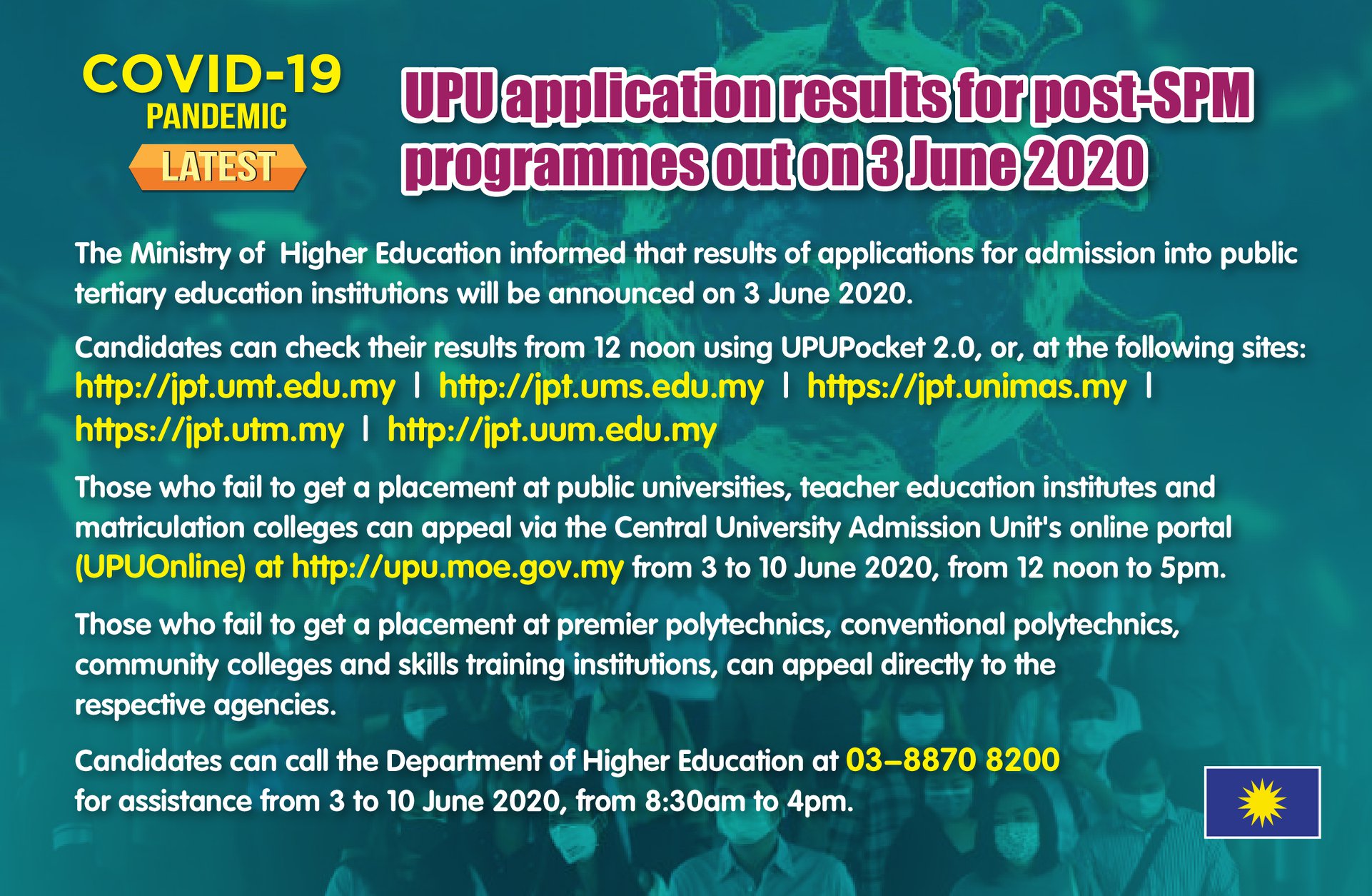 COVID-19
PANDEMIC
LATEST

UPU application results for post-SPM programmes out on 3 June 2020

The Ministry of Higher Education informed that results of applications for admission into public tertiary education institutions will be announced on 3 June 2020.

Candidates can check their results from 12 noon using UPUPocket 2.0, or, at the following sites:
http://jpt.umt.edu.my | http://jpt.ums.edu.my | https://jpt.unimas.my | https://jpt.utm.my | http://jpt.uum.edu.my

Those who fail to get a placement at public universities, teacher education institutes and matriculation colleges can appeal via the Central University Admission Unit's online portal (UPUOnline) at http://upu.moe.gov.my from 3 to 10 June 2020, from 12 noon to 5pm.

Those who fail to get a placement at premier polytechnics, conventional polytechnics, community colleges and skills training institutions, can appeal directly to the respective agencies.

Candidates can call the Department of Higher Education at 03–8870 8200 for assistance from 3 to 10 June 2020, from 8:30am to 4pm.